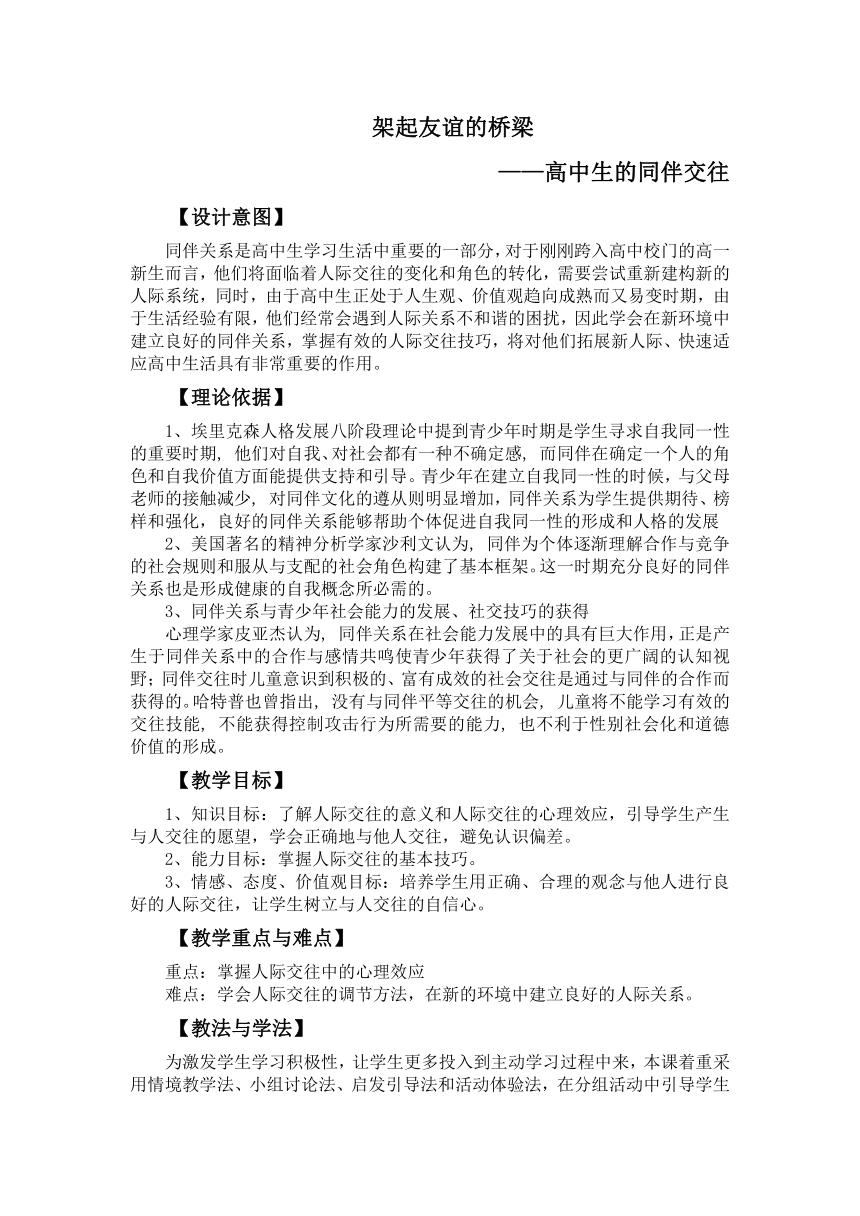 架起友谊的桥梁

——高中生的同伴交往

【设计意图】

同伴关系是高中生学习生活中重要的一部分，对于刚刚跨入高中校门的高一新生而言，他们将面临着人际交往的变化和角色的转化，需要尝试重新建构新的人际系统，同时，由于高中生正处于人生观、价值观趋向成熟而又易变时期，由于生活经验有限，他们经常会遇到人际关系不和谐的困扰，因此学会在新环境中建立良好的同伴关系，掌握有效的人际交往技巧，将对他们拓展新人际、快速适应高中生活具有非常重要的作用。

【理论依据】

1、埃里克森人格发展八阶段理论中提到青少年时期是学生寻求自我同一性的重要时期，他们对自我、对社会都有一种不确定感，而同伴在确定一个人的角色和自我价值方面能提供支持和引导。青少年在建立自我同一性的时候，与父母老师的接触减少，对同伴文化的遵从则明显增加，同伴关系为学生提供期待、榜样和强化，良好的同伴关系能够帮助个体促进自我同一性的形成和人格的发展

2、美国著名的精神分析学家沙利文认为，同伴为个体逐渐理解合作与竞争的社会规则和服从与支配的社会角色构建了基本框架。这一时期充分良好的同伴关系也是形成健康的自我概念所必需的。

3、同伴关系与青少年社会能力的发展、社交技巧的获得

心理学家皮亚杰认为，同伴关系在社会能力发展中的具有巨大作用，正是产生于同伴关系中的合作与感情共鸣使青少年获得了关于社会的更广阔的认知视野；同伴交往时儿童意识到积极的、富有成效的社会交往是通过与同伴的合作而获得的。哈特普也曾指出，没有与同伴平等交往的机会，儿童将不能学习有效的交往技能，不能获得控制攻击行为所需要的能力，也不利于性别社会化和道德价值的形成。

【教学目标】

1、知识目标：了解人际交往的意义和人际交往的心理效应，引导学生产生与人交往的愿望，学会正确地与他人交往，避免认识偏差。

2、能力目标：掌握人际交往的基本技巧。

3、情感、态度、价值观目标：培养学生用正确、合理的观念与他人进行良好的人际交往，让学生树立与人交往的自信心。

【教学重点与难点】

重点：掌握人际交往中的心理效应

难点：学会人际交往的调节方法，在新的环境中建立良好的人际关系。

【教法与学法】

为激发学生学习积极性，让学生更多投入到主动学习过程中来，本课着重采用情境教学法、小组讨论法、启发引导法和活动体验法，在分组活动中引导学生